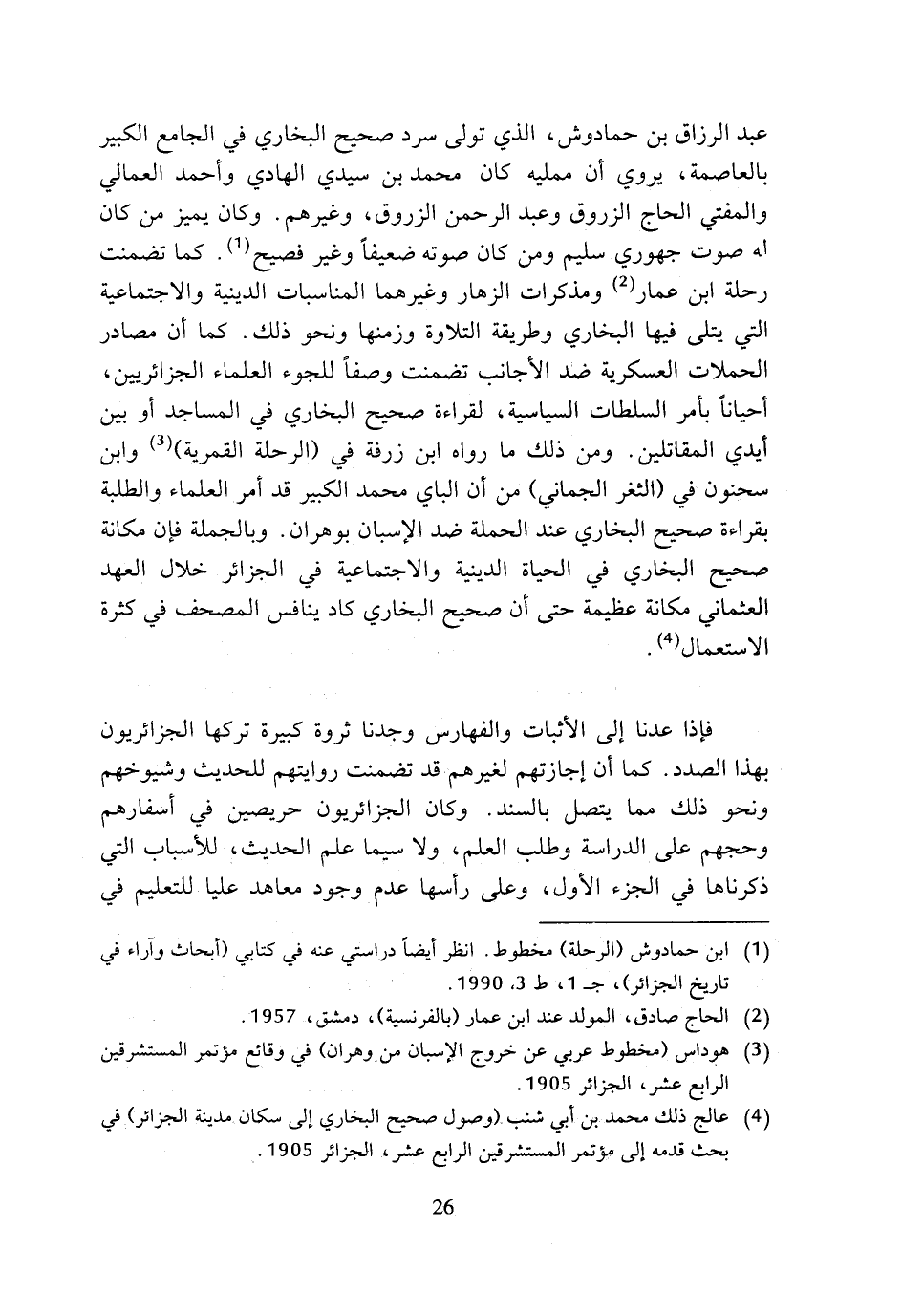 عبد الرزاق بن حمادوش، الذي تولى سرد صحيح البخاري في الجامع الكبير بالعاصمة، يروي أن ممليه كان محمد بن سيدي الهادي وأحمد العمالي والمفتي الحاج الزروق وعبد الرحمن الزروق، وغيرهم. وكان يميز من كان له صوت جهوري سليم ومن كان صوته ضعيفاً وغير فصيح$^{(1)}$. كما تضمنت رحلة ابن عمار$^{(2)}$ ومذكرات الزهار وغيرهما المناسبات الدينية والاجتماعية التي يتلى فيها البخاري وطريقة التلاوة وزمنها ونحو ذلك. كما أن مصادر الحملات العسكرية ضد الأجانب تضمنت وصفاً للجوء العلماء الجزائريين، أحياناً بأمر السلطات السياسية، لقراءة صحيح البخاري في المساجد أو بين أيدي المقاتلين. ومن ذلك ما رواه ابن زرفة في (الرحلة القمرية)$^{(3)}$ وابن سحنون في (الثغر الجماني) من أن الباي محمد الكبير قد أمر العلماء والطلبة بقراءة صحيح البخاري عند الحملة ضد الإسبان بوهران. وبالجملة فإن مكانة صحيح البخاري في الحياة الدينية والاجتماعية في الجزائر خلال العهد العثماني مكانة عظيمة حتى أن صحيح البخاري كاد ينافس المصحف في كثرة الاستعمال$^{(4)}$.

فإذا عدنا إلى الأثبات والفهارس وجدنا ثروة كبيرة تركها الجزائريون بهذا الصدد. كما أن إجازتهم لغيرهم قد تضمنت روايتهم للحديث وشيوخهم ونحو ذلك مما يتصل بالسند. وكان الجزائريون حريصين في أسفارهم وحجهم على الدراسة وطلب العلم، ولا سيما علم الحديث، للأسباب التي ذكرناها في الجزء الأول، وعلى رأسها عدم وجود معاهد عليا للتعليم في

(1) ابن حمادوش (الرحلة) مخطوط. انظر أيضاً دراستي عنه في كتابي (أبحاث وآراء في تاريخ الجزائر)، جـ 1، ط 3، 1990.
(2) الحاج صادق، المولد عند ابن عمار (بالفرنسية)، دمشق، 1957.
(3) هوداس (مخطوط عربي عن خروج الإسبان من وهران) في وقائع مؤتمر المستشرقين الرابع عشر، الجزائر 1905.
(4) عالج ذلك محمد بن أبي شنب (وصول صحيح البخاري إلى سكان مدينة الجزائر) في بحث قدمه إلى مؤتمر المستشرقين الرابع عشر، الجزائر 1905.

26